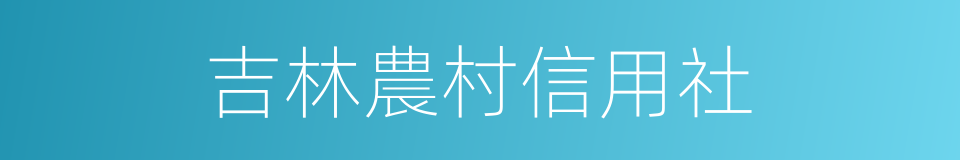 吉林農村信用社